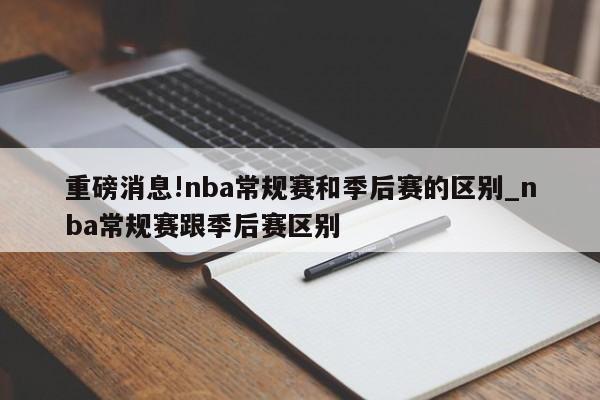 重磅消息!nba常规赛和季后赛的区别_nba常规赛跟季后赛区别